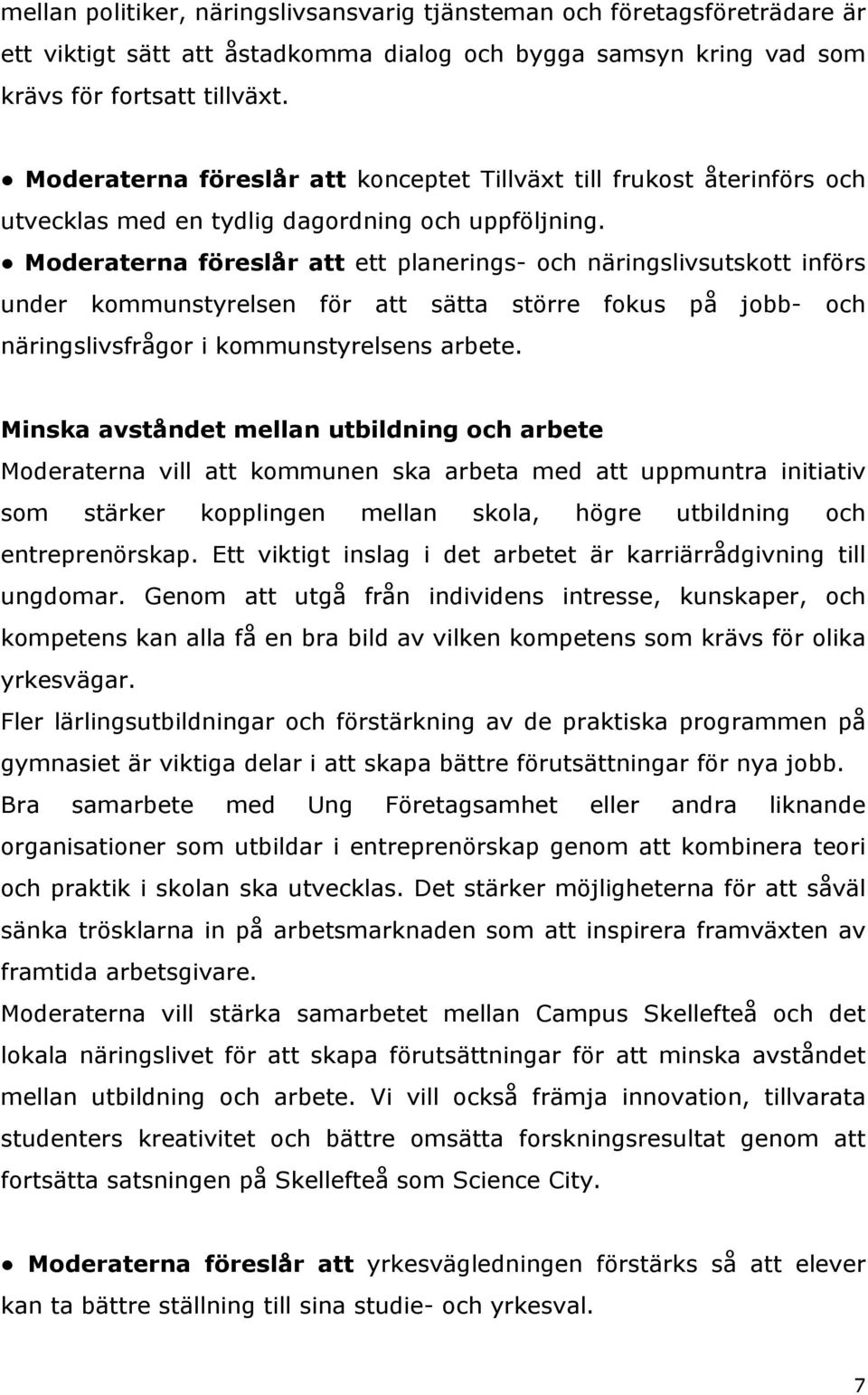 mellan politiker, näringslivsansvarig tjänsteman och företagsföreträdare är ett viktigt sätt att åstadkomma dialog och bygga samsyn kring vad som krävs för fortsatt tillväxt.

● Moderaterna föreslår att konceptet Tillväxt till frukost återinförs och utvecklas med en tydlig dagordning och uppföljning.

● Moderaterna föreslår att ett planerings- och näringslivsutskott införs under kommunstyrelsen för att sätta större fokus på jobb- och näringslivsfrågor i kommunstyrelsens arbete.

Minska avståndet mellan utbildning och arbete

Moderaterna vill att kommunen ska arbeta med att uppmuntra initiativ som stärker kopplingen mellan skola, högre utbildning och entreprenörskap. Ett viktigt inslag i det arbetet är karriärrådgivning till ungdomar. Genom att utgå från individens intresse, kunskaper, och kompetens kan alla få en bra bild av vilken kompetens som krävs för olika yrkesvägar.

Fler lärlingsutbildningar och förstärkning av de praktiska programmen på gymnasiet är viktiga delar i att skapa bättre förutsättningar för nya jobb.

Bra samarbete med Ung Företagsamhet eller andra liknande organisationer som utbildar i entreprenörskap genom att kombinera teori och praktik i skolan ska utvecklas. Det stärker möjligheterna för att såväl sänka trösklarna in på arbetsmarknaden som att inspirera framväxten av framtida arbetsgivare.

Moderaterna vill stärka samarbetet mellan Campus Skellefteå och det lokala näringslivet för att skapa förutsättningar för att minska avståndet mellan utbildning och arbete. Vi vill också främja innovation, tillvarata studenters kreativitet och bättre omsätta forskningsresultat genom att fortsätta satsningen på Skellefteå som Science City.

● Moderaterna föreslår att yrkesvägledningen förstärks så att elever kan ta bättre ställning till sina studie- och yrkesval.

7